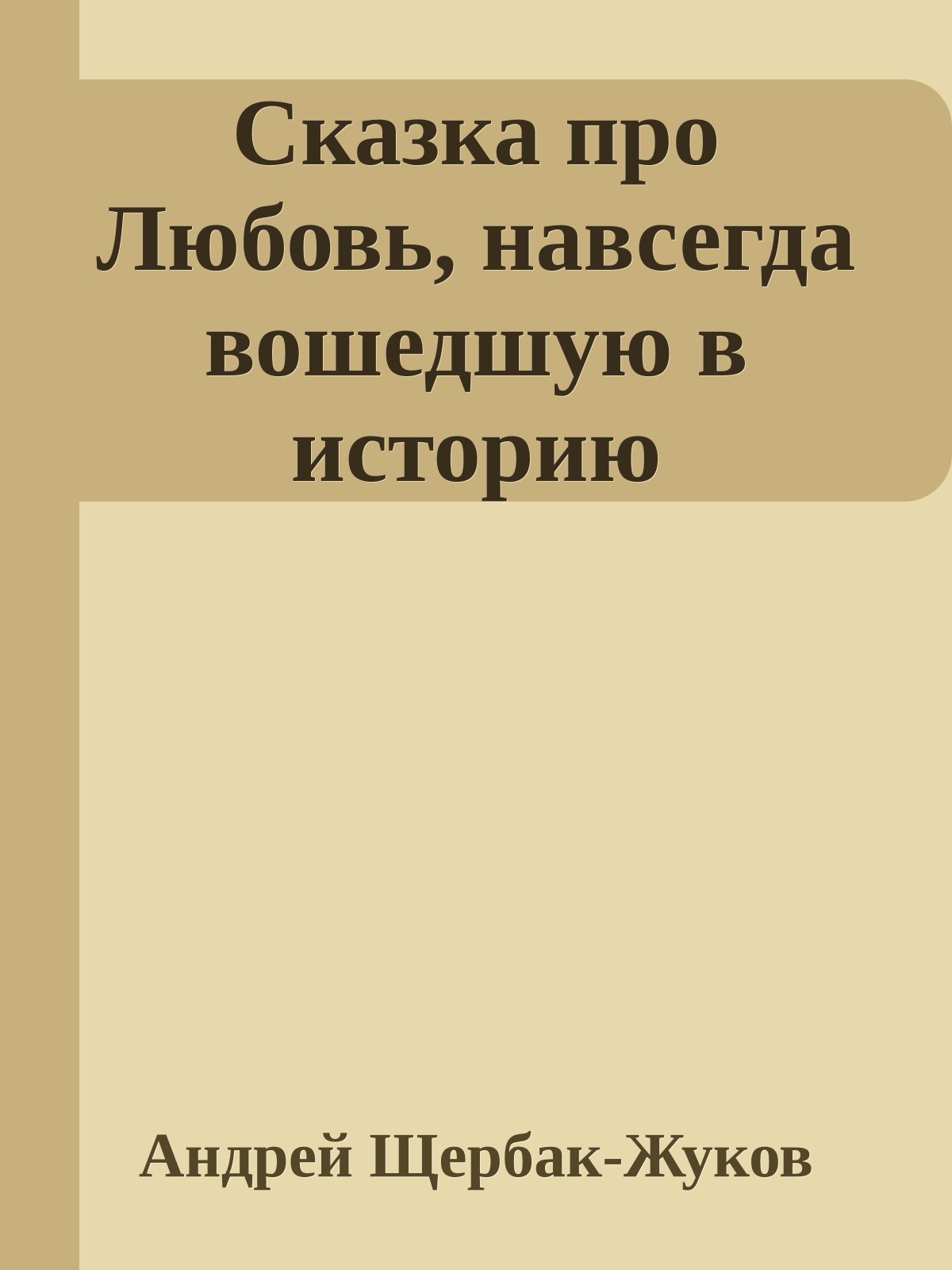 Сказка про Любовь, навсегда вошедшую в историю

Андрей Щербак-Жуков